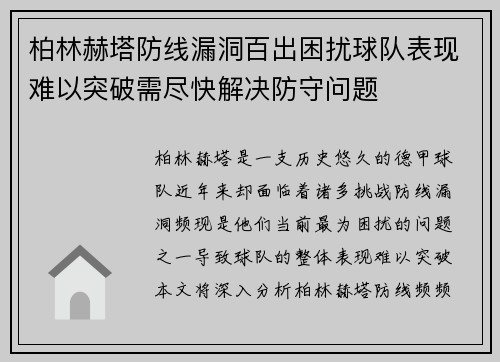 柏林赫塔防线漏洞百出困扰球队表现难以突破需尽快解决防守问题

柏林赫塔是一支历史悠久的德甲球队近年来却面临着诸多挑战防线漏洞频现是他们当前最为困扰的问题之一导致球队的整体表现难以突破本文将深入分析柏林赫塔防线频频